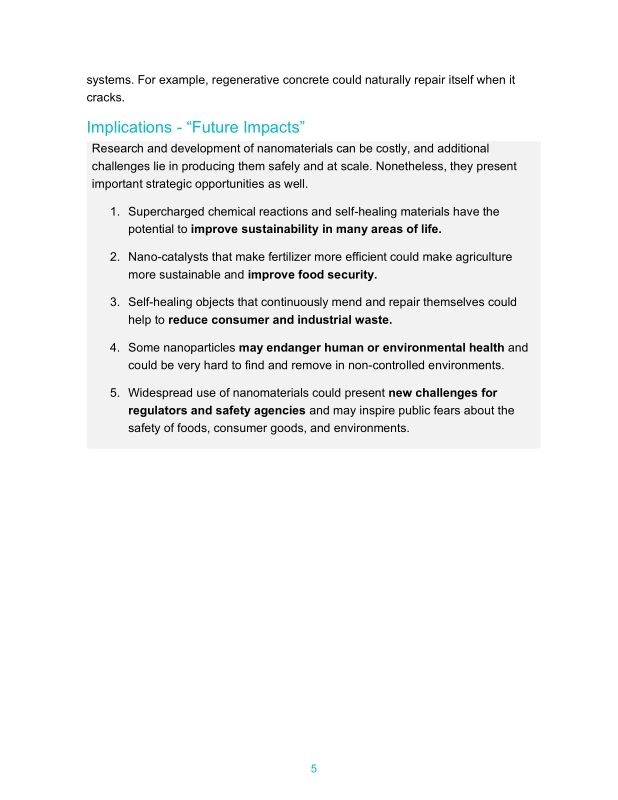 systems. For example, regenerative concrete could naturally repair itself when it cracks.

Implications - “Future Impacts”

Research and development of nanomaterials can be costly, and additional challenges lie in producing them safely and at scale. Nonetheless, they present important strategic opportunities as well.

1. Supercharged chemical reactions and self-healing materials have the potential to improve sustainability in many areas of life.

2. Nano-catalysts that make fertilizer more efficient could make agriculture more sustainable and improve food security.

3. Self-healing objects that continuously mend and repair themselves could help to reduce consumer and industrial waste.

4. Some nanoparticles may endanger human or environmental health and could be very hard to find and remove in non-controlled environments.

5. Widespread use of nanomaterials could present new challenges for regulators and safety agencies and may inspire public fears about the safety of foods, consumer goods, and environments.

5